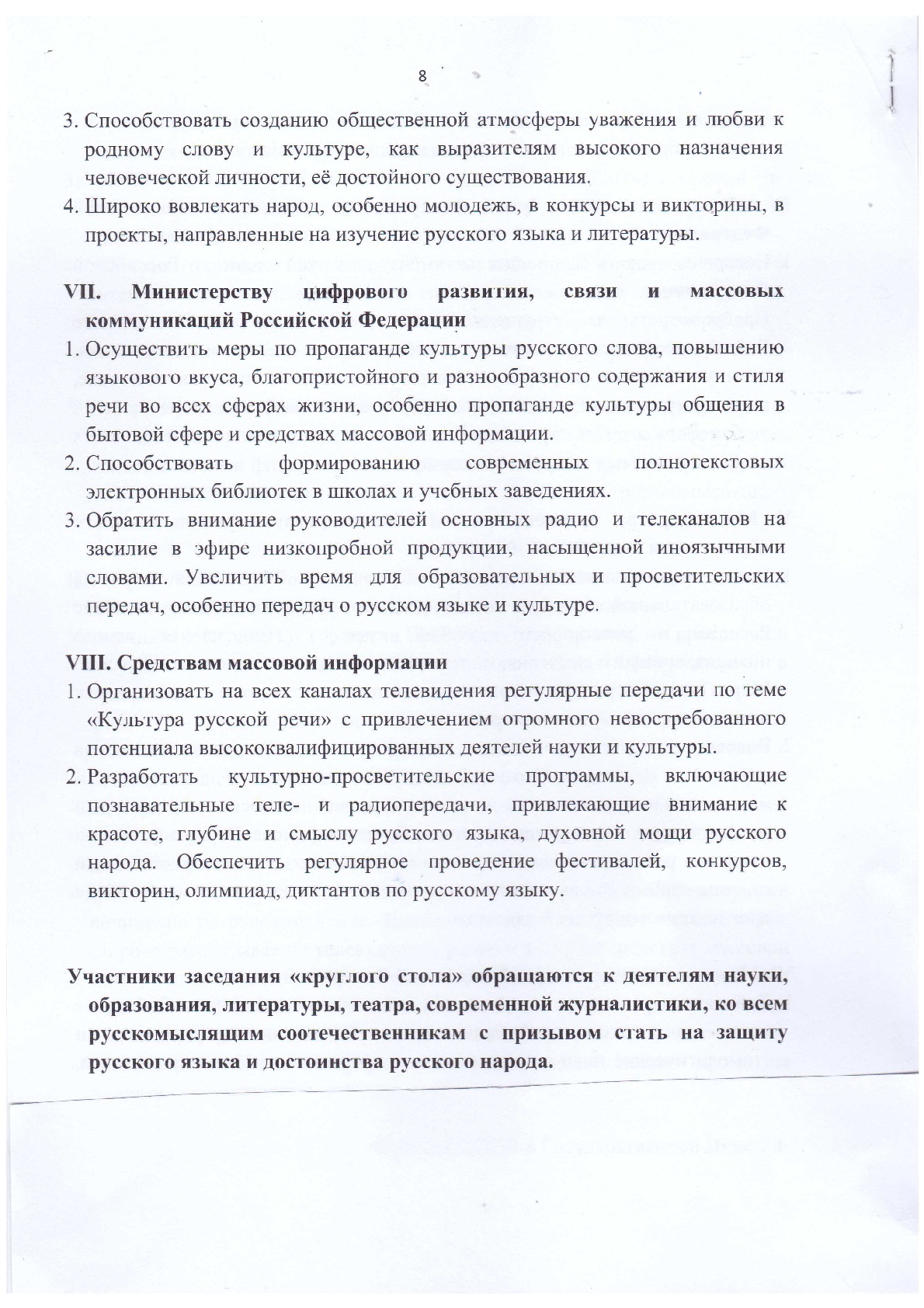 8

3. Способствовать созданию общественной атмосферы уважения и любви к родному слову и культуре, как выразителям высокого назначения человеческой личности, её достойного существования.
4. Широко вовлекать народ, особенно молодежь, в конкурсы и викторины, в проекты, направленные на изучение русского языка и литературы.

VII. Министерству цифрового развития, связи и массовых коммуникаций Российской Федерации
1. Осуществить меры по пропаганде культуры русского слова, повышению языкового вкуса, благопристойного и разнообразного содержания и стиля речи во всех сферах жизни, особенно пропаганде культуры общения в бытовой сфере и средствах массовой информации.
2. Способствовать формированию современных полнотекстовых электронных библиотек в школах и учебных заведениях.
3. Обратить внимание руководителей основных радио и телеканалов на засилие в эфире низкопробной продукции, насыщенной иноязычными словами. Увеличить время для образовательных и просветительских передач, особенно передач о русском языке и культуре.

VIII. Средствам массовой информации
1. Организовать на всех каналах телевидения регулярные передачи по теме «Культура русской речи» с привлечением огромного невостребованного потенциала высококвалифицированных деятелей науки и культуры.
2. Разработать культурно-просветительские программы, включающие познавательные теле- и радиопередачи, привлекающие внимание к красоте, глубине и смыслу русского языка, духовной мощи русского народа. Обеспечить регулярное проведение фестивалей, конкурсов, викторин, олимпиад, диктантов по русскому языку.

Участники заседания «круглого стола» обращаются к деятелям науки, образования, литературы, театра, современной журналистики, ко всем русскомыслящим соотечественникам с призывом стать на защиту русского языка и достоинства русского народа.